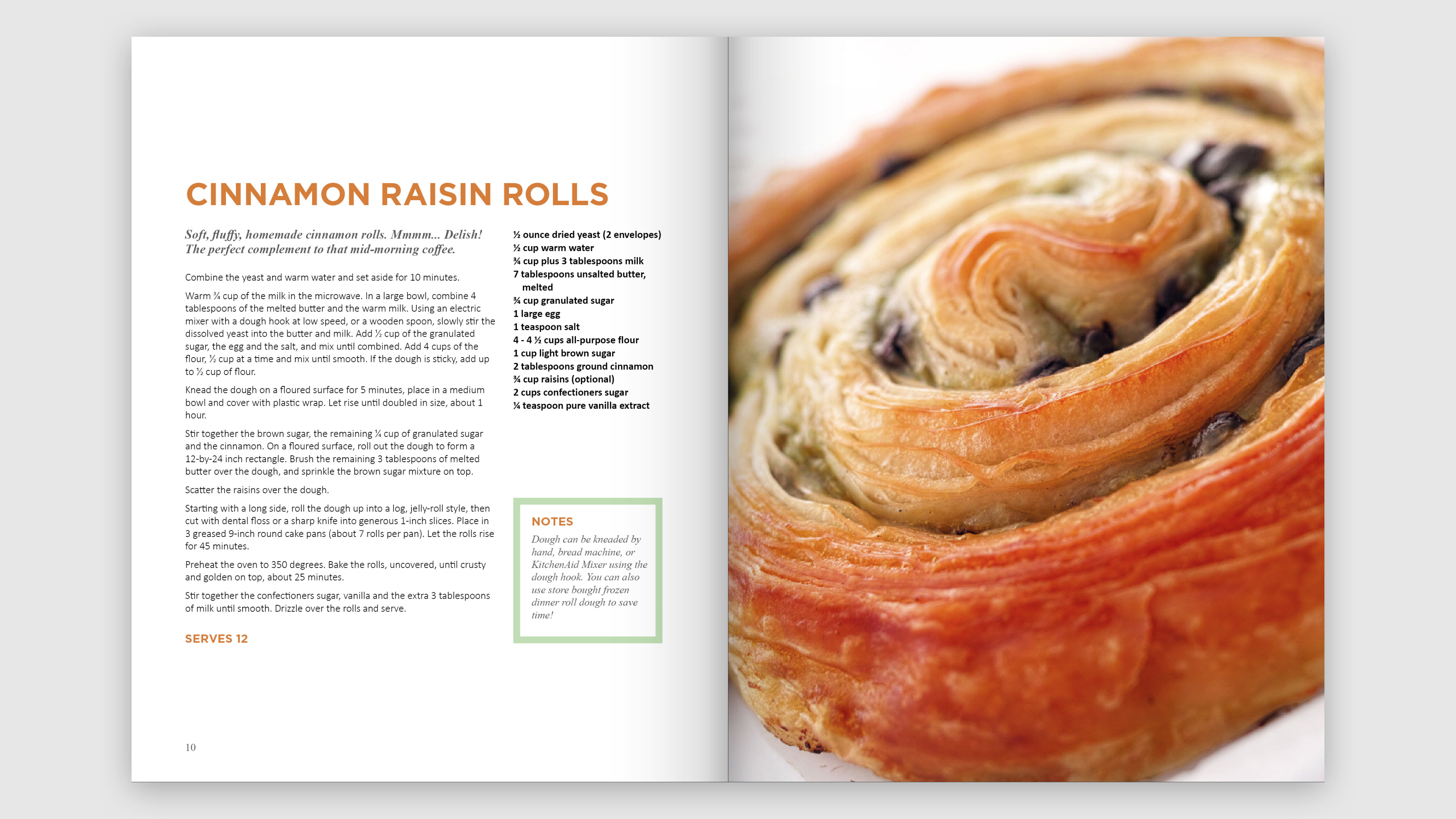 CINNAMON RAISIN ROLLS

Soft, fluffy, homemade cinnamon rolls. Mmmm... Delish! The perfect complement to that mid-morning coffee.

Combine the yeast and warm water and set aside for 10 minutes.

Warm ¾ cup of the milk in the microwave. In a large bowl, combine 4 tablespoons of the melted butter and the warm milk. Using an electric mixer with a dough hook at low speed, or a wooden spoon, slowly stir the dissolved yeast into the butter and milk. Add ½ cup of the granulated sugar, the egg and the salt, and mix until combined. Add 4 cups of the flour, ½ cup at a time and mix until smooth. If the dough is sticky, add up to ½ cup of flour.

Knead the dough on a floured surface for 5 minutes, place in a medium bowl and cover with plastic wrap. Let rise until doubled in size, about 1 hour.

Stir together the brown sugar, the remaining ¼ cup of granulated sugar and the cinnamon. On a floured surface, roll out the dough to form a 12-by-24 inch rectangle. Brush the remaining 3 tablespoons of melted butter over the dough, and sprinkle the brown sugar mixture on top.

Scatter the raisins over the dough.

Starting with a long side, roll the dough up into a log, jelly-roll style, then cut with dental floss or a sharp knife into generous 1-inch slices. Place in 3 greased 9-inch round cake pans (about 7 rolls per pan). Let the rolls rise for 45 minutes.

Preheat the oven to 350 degrees. Bake the rolls, uncovered, until crusty and golden on top, about 25 minutes.

Stir together the confectioners sugar, vanilla and the extra 3 tablespoons of milk until smooth. Drizzle over the rolls and serve.

SERVES 12

½ ounce dried yeast (2 envelopes)
½ cup warm water
¾ cup plus 3 tablespoons milk
7 tablespoons unsalted butter, melted
¾ cup granulated sugar
1 large egg
1 teaspoon salt
4 - 4 ½ cups all-purpose flour
1 cup light brown sugar
2 tablespoons ground cinnamon
¾ cup raisins (optional)
2 cups confectioners sugar
¼ teaspoon pure vanilla extract

NOTES

Dough can be kneaded by hand, bread machine, or KitchenAid Mixer using the dough hook. You can also use store bought frozen dinner roll dough to save time!

10